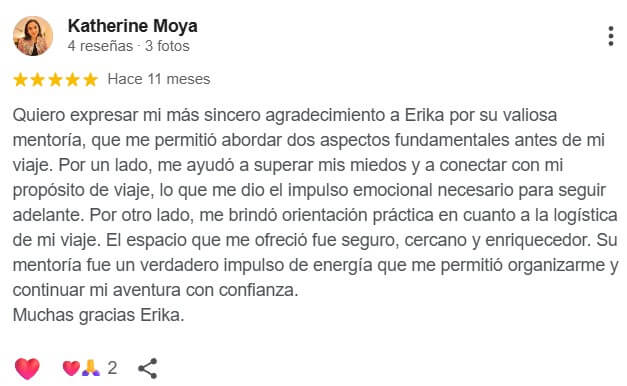 Katherine Moya
4 reseñas · 3 fotos

Hace 11 meses

Quiero expresar mi más sincero agradecimiento a Erika por su valiosa mentoría, que me permitió abordar dos aspectos fundamentales antes de mi viaje. Por un lado, me ayudó a superar mis miedos y a conectar con mi propósito de viaje, lo que me dio el impulso emocional necesario para seguir adelante. Por otro lado, me brindó orientación práctica en cuanto a la logística de mi viaje. El espacio que me ofreció fue seguro, cercano y enriquecedor. Su mentoría fue un verdadero impulso de energía que me permitió organizarme y continuar mi aventura con confianza.
Muchas gracias Erika.

2